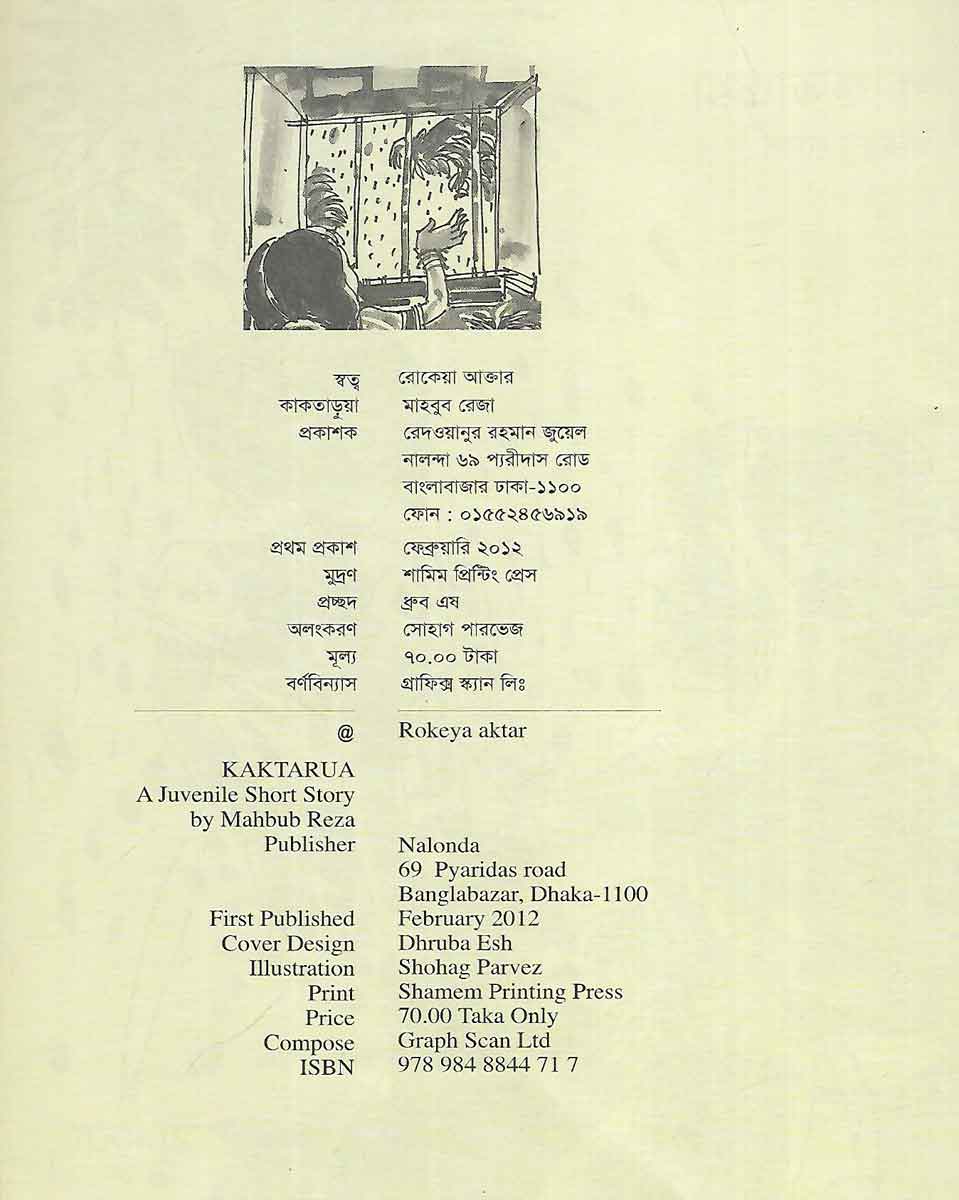 স্বত্ব রোকেয়া আক্তার
কাকতাড়ুয়া মাহবুব রেজা
প্রকাশক রেদওয়ানুর রহমান জুয়েল
নালন্দা ৬৯ প্যারীদাস রোড
বাংলাবাজার ঢাকা-১১০০
ফোন : ০১৫৫২৪৫৬৯১৯

প্রথম প্রকাশ ফেব্রুয়ারি ২০১২
মুদ্রণ শামিম প্রিন্টিং প্রেস
প্রচ্ছদ ধ্রুব এষ
অলংকরণ সোহাগ পারভেজ
মূল্য ৭০.০০ টাকা
বর্ণবিন্যাস গ্রাফিক্স স্ক্যান লিঃ

@ Rokeya aktar

KAKTARUA
A Juvenile Short Story
by Mahbub Reza
Publisher Nalonda
69 Pyaridas road
Banglabazar, Dhaka-1100
First Published February 2012
Cover Design Dhruba Esh
Illustration Shohag Parvez
Print Shamem Printing Press
Price 70.00 Taka Only
Compose Graph Scan Ltd
ISBN 978 984 8844 71 7